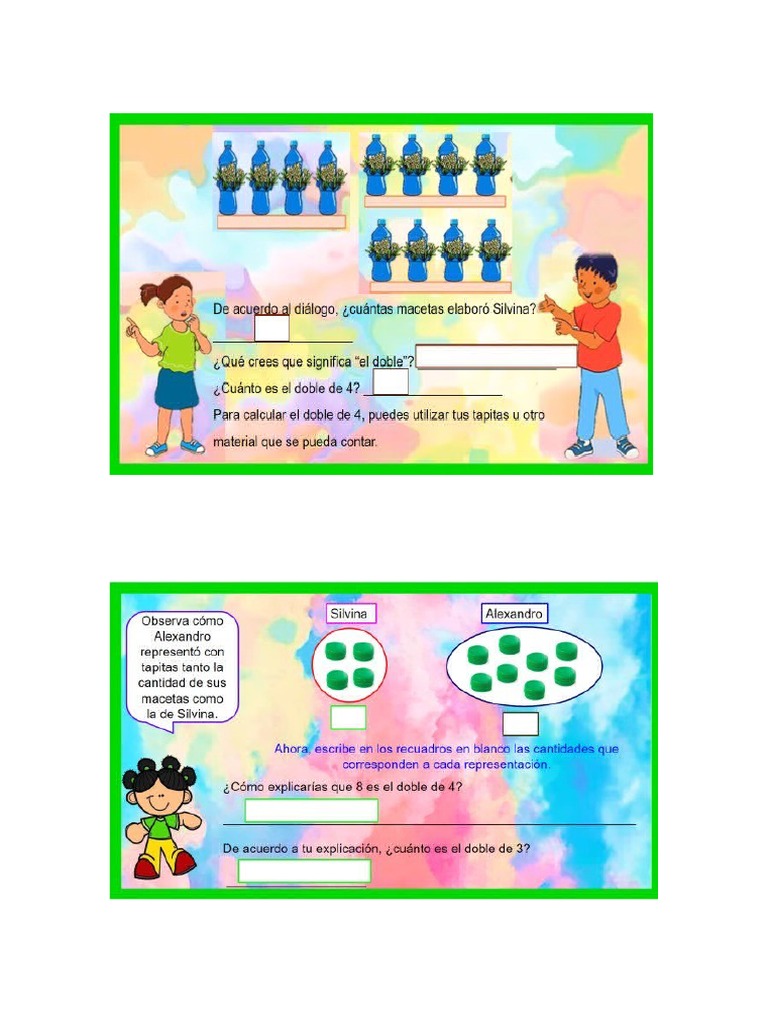 De acuerdo al diálogo, ¿cuántas macetas elaboró Silvina?

¿Qué crees que significa "el doble"?

¿Cuánto es el doble de 4?

Para calcular el doble de 4, puedes utilizar tus tapitas u otro material que se pueda contar.

Observa cómo Alexandro representó con tapitas tanto la cantidad de sus macetas como la de Silvina.

Silvina

Alexandro

Ahora, escribe en los recuadros en blanco las cantidades que corresponden a cada representación.

¿Cómo explicarías que 8 es el doble de 4?

De acuerdo a tu explicación, ¿cuánto es el doble de 3?